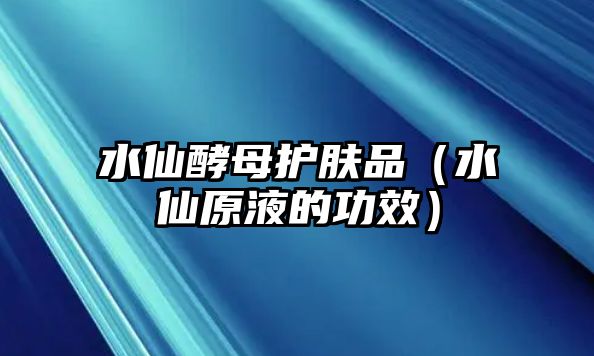 水仙酵母护肤品（水仙原液的功效）